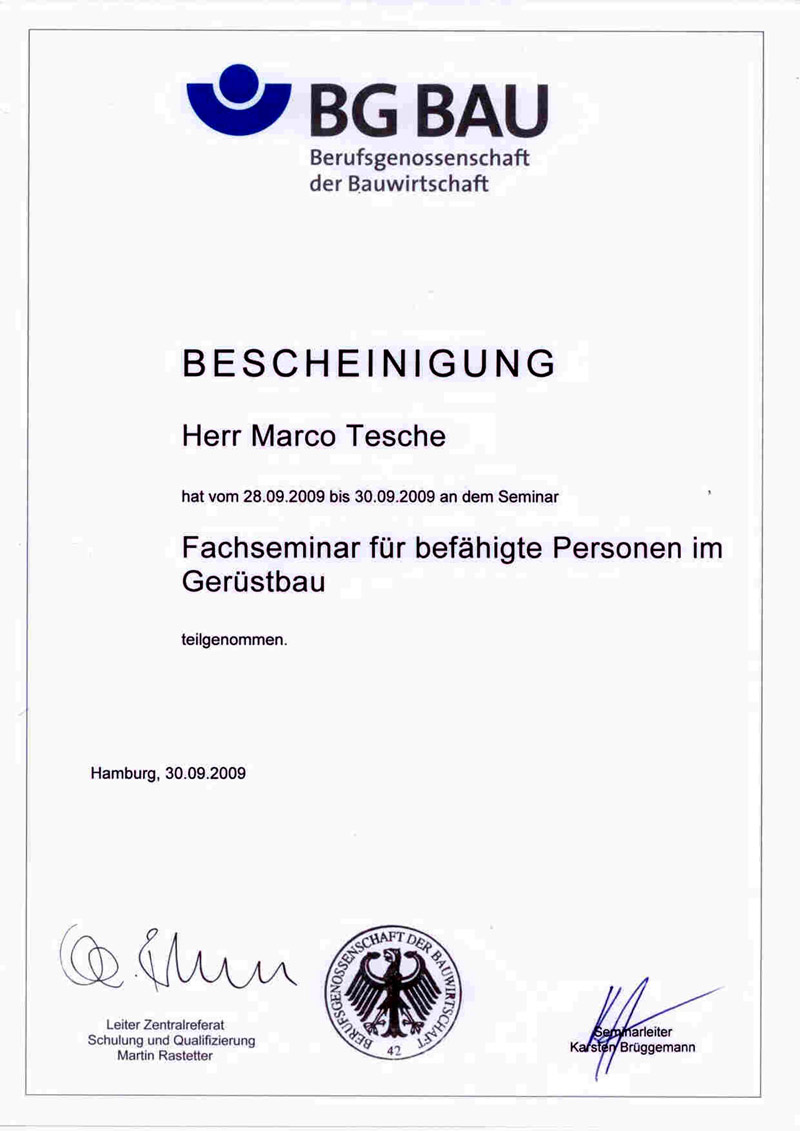 BG BAU
Berufsgenossenschaft der Bauwirtschaft

BESCHEINIGUNG

Herr Marco Tesche

hat vom 28.09.2009 bis 30.09.2009 an dem Seminar

Fachseminar für befähigte Personen im Gerüstbau

teilgenommen.

Hamburg, 30.09.2009

Leiter Zentralreferat
Schulung und Qualifizierung
Martin Rastetter

BERUFSGENOSSENSCHAFT DER BAUWIRTSCHAFT
42

Seminarleiter
Karsten Brüggemann